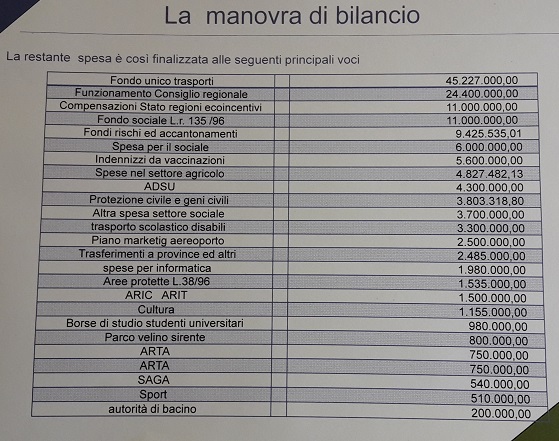 La manovra di bilancio

La restante spesa è così finalizzata alle seguenti principali voci

| | | |
|---|---|---|
| Fondo unico trasporti | | 45.227.000,00 |
| Funzionamento Consiglio regionale | | 24.400.000,00 |
| Compensazioni Stato regioni ecoincentivi | | 11.000.000,00 |
| Fondo sociale L.r. 135 /96 | | 11.000.000,00 |
| Fondi rischi ed accantonamenti | | 9.425.535,01 |
| Spesa per il sociale | | 6.000.000,00 |
| Indennizzi da vaccinazioni | | 5.600.000,00 |
| Spese nel settore agricolo | | 4.827.482,13 |
| ADSU | | 4.300.000,00 |
| Protezione civile e geni civili | | 3.803.318,80 |
| Altra spesa settore sociale | | 3.700.000,00 |
| trasporto scolastico disabili | | 3.300.000,00 |
| Piano marketig aereoporto | | 2.500.000,00 |
| Trasferimenti a province ed altri | | 2.485.000,00 |
| spese per informatica | | 1.980.000,00 |
| Aree protette L.38/96 | | 1.535.000,00 |
| ARIC ARIT | | 1.500.000,00 |
| Cultura | | 1.155.000,00 |
| Borse di studio studenti universitari | | 980.000,00 |
| Parco velino sirente | | 800.000,00 |
| ARTA | | 750.000,00 |
| ARTA | | 750.000,00 |
| SAGA | | 540.000,00 |
| Sport | | 510.000,00 |
| autorità di bacino | | 200.000,00 |